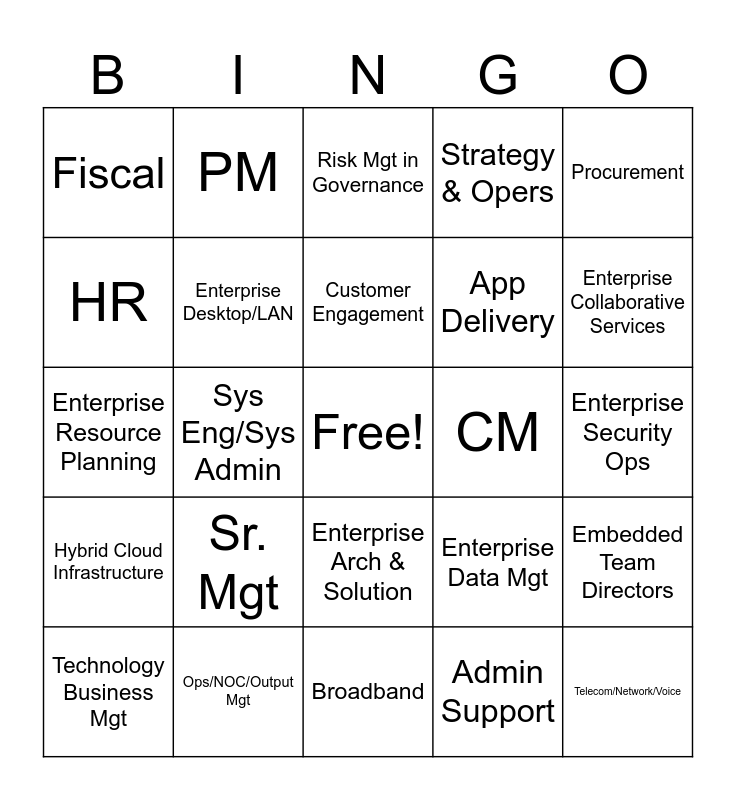 | B | I | N | G | O |
|---|---|---|---|---|
| Fiscal | PM | Risk Mgt in Governance | Strategy & Opers | Procurement |
| HR | Enterprise Desktop/LAN | Customer Engagement | App Delivery | Enterprise Collaborative Services |
| Enterprise Resource Planning | Sys Eng/Sys Admin | Free! | CM | Enterprise Security Ops |
| Hybrid Cloud Infrastructure | Sr. Mgt | Enterprise Arch & Solution | Enterprise Data Mgt | Embedded Team Directors |
| Technology Business Mgt | Ops/NOC/Output Mgt | Broadband | Admin Support | Telecom/Network/Voice |